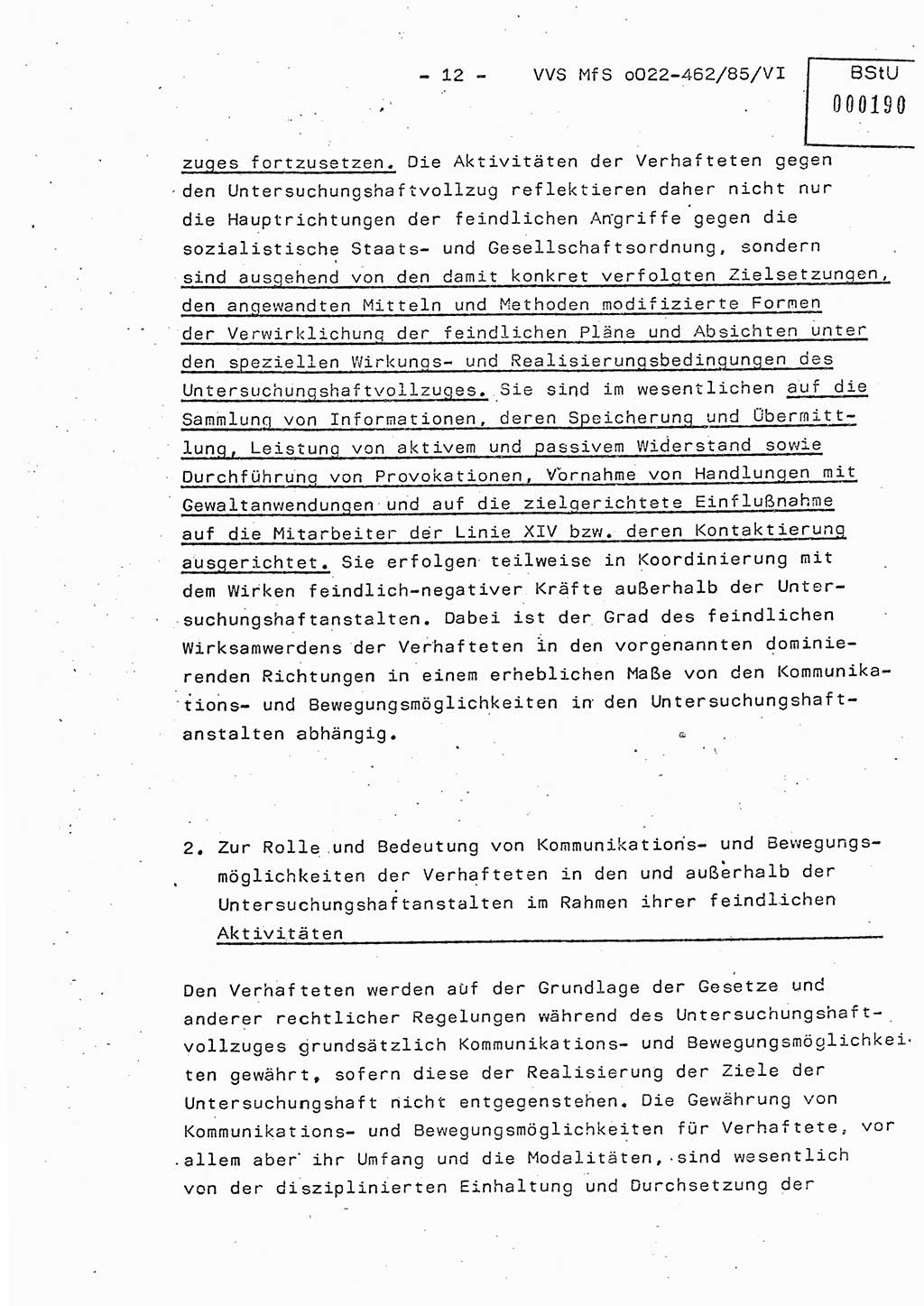 - 12 - VVS MfS o022-462/85/VI

BStU
000190

zuges fortzusetzen. Die Aktivitäten der Verhafteten gegen den Untersuchungshaftvollzug reflektieren daher nicht nur die Hauptrichtungen der feindlichen Angriffe gegen die sozialistische Staats- und Gesellschaftsordnung, sondern sind ausgehend von den damit konkret verfolgten Zielsetzungen, den angewandten Mitteln und Methoden modifizierte Formen der Verwirklichung der feindlichen Pläne und Absichten unter den speziellen Wirkungs- und Realisierungsbedingungen des Untersuchungshaftvollzuges. Sie sind im wesentlichen auf die Sammlung von Informationen, deren Speicherung und Übermittlung, Leistung von aktivem und passivem Widerstand sowie Durchführung von Provokationen, Vornahme von Handlungen mit Gewaltanwendungen und auf die zielgerichtete Einflußnahme auf die Mitarbeiter der Linie XIV bzw. deren Kontaktierung ausgerichtet. Sie erfolgen teilweise in Koordinierung mit dem Wirken feindlich-negativer Kräfte außerhalb der Untersuchungshaftanstalten. Dabei ist der Grad des feindlichen Wirksamwerdens der Verhafteten in den vorgenannten dominierenden Richtungen in einem erheblichen Maße von den Kommunikations- und Bewegungsmöglichkeiten in den Untersuchungshaftanstalten abhängig.

2. Zur Rolle und Bedeutung von Kommunikations- und Bewegungsmöglichkeiten der Verhafteten in den und außerhalb der Untersuchungshaftanstalten im Rahmen ihrer feindlichen Aktivitäten

Den Verhafteten werden auf der Grundlage der Gesetze und anderer rechtlicher Regelungen während des Untersuchungshaftvollzuges grundsätzlich Kommunikations- und Bewegungsmöglichkeiten gewährt, sofern diese der Realisierung der Ziele der Untersuchungshaft nicht entgegenstehen. Die Gewährung von Kommunikations- und Bewegungsmöglichkeiten für Verhaftete, vor allem aber ihr Umfang und die Modalitäten, sind wesentlich von der disziplinierten Einhaltung und Durchsetzung der